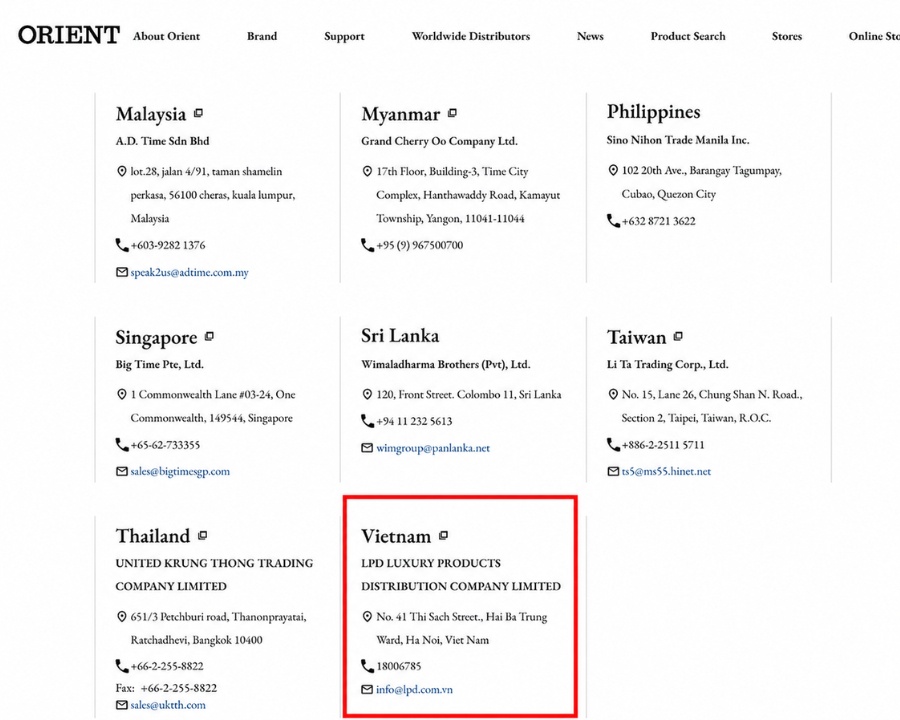 ORIENT About Orient Brand Support Worldwide Distributors News Product Search Stores Online Sto

Malaysia
A.D. Time Sdn Bhd
lot.28, jalan 4/91, taman shamelin perkasa, 56100 cheras, kuala lumpur, Malaysia
+603-9282 1376
speak2us@adtime.com.my

Myanmar
Grand Cherry Oo Company Ltd.
17th Floor, Building-3, Time City Complex, Hanthawaddy Road, Kamayut Township, Yangon, 11041-11044
+95 (9) 967500700

Philippines
Sino Nihon Trade Manila Inc.
102 20th Ave., Barangay Tagumpay, Cubao, Quezon City
+632 8721 3622

Singapore
Big Time Pte, Ltd.
1 Commonwealth Lane #03-24, One Commonwealth, 149544, Singapore
+65-62-733355
sales@bigtimesgp.com

Sri Lanka
Wimaladharma Brothers (Pvt), Ltd.
120, Front Street. Colombo 11, Sri Lanka
+94 11 232 5613
wimgroup@panlanka.net

Taiwan
Li Ta Trading Corp., Ltd.
No. 15, Lane 26, Chung Shan N. Road., Section 2, Taipei, Taiwan, R.O.C.
+886-2-2511 5711
ts5@ms55.hinet.net

Thailand
UNITED KRUNG THONG TRADING COMPANY LIMITED
651/3 Petchburi road, Thanonprayatai, Ratchadhevi, Bangkok 10400
+66-2-255-8822
Fax: +66-2-255-8822
sales@uktth.com

Vietnam
LPD LUXURY PRODUCTS DISTRIBUTION COMPANY LIMITED
No. 41 Thi Sach Street., Hai Ba Trung Ward, Ha Noi, Viet Nam
18006785
info@lpd.com.vn